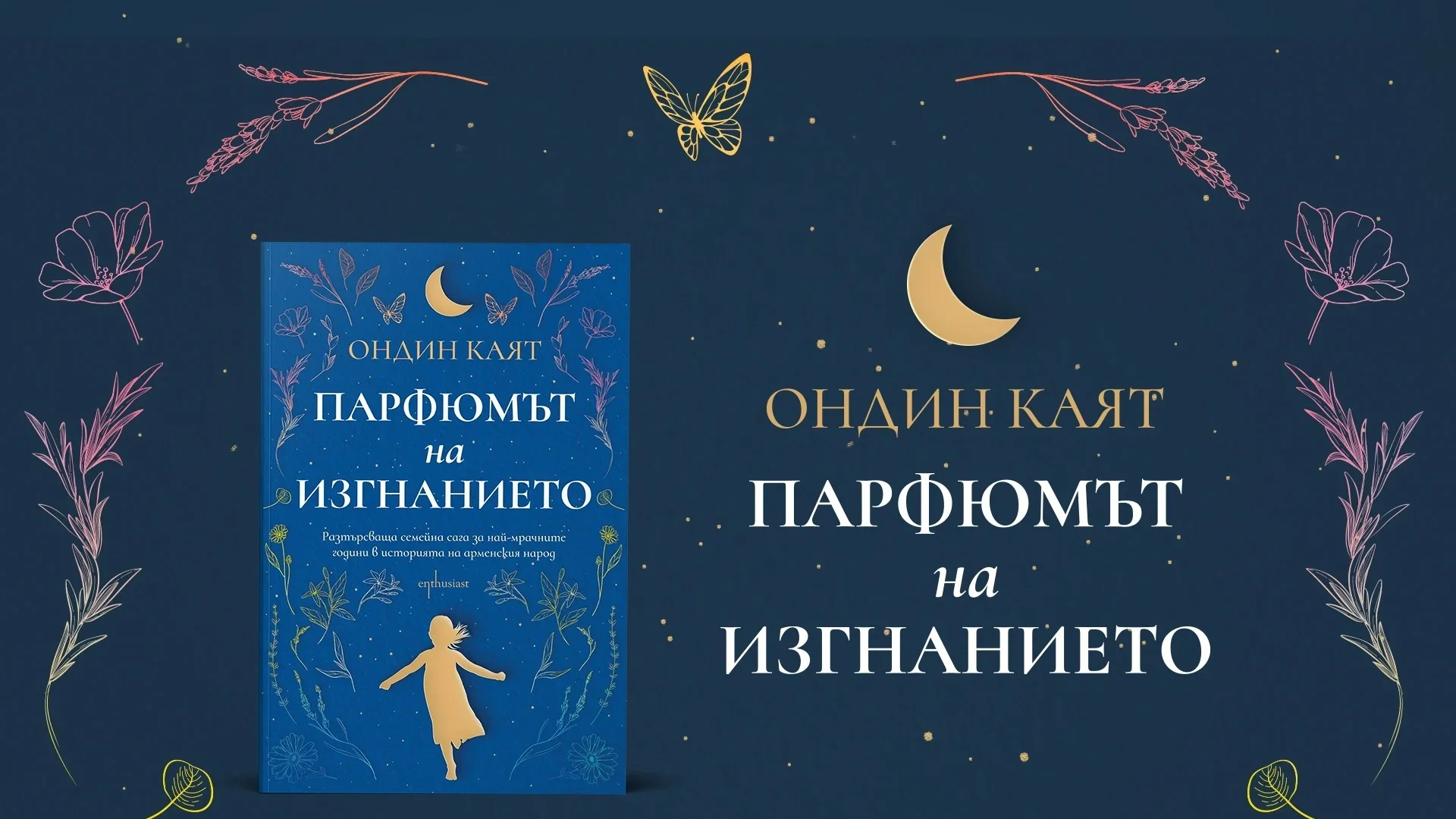 ОНДИН КАЯТ
ПАРФЮМЪТ
на
ИЗГНАНИЕТО

Разтърсваща семейна сага за най-мрачните години в историята на арменския народ

enthusiast

ОНДИН КАЯТ
ПАРФЮМЪТ
на
ИЗГНАНИЕТО